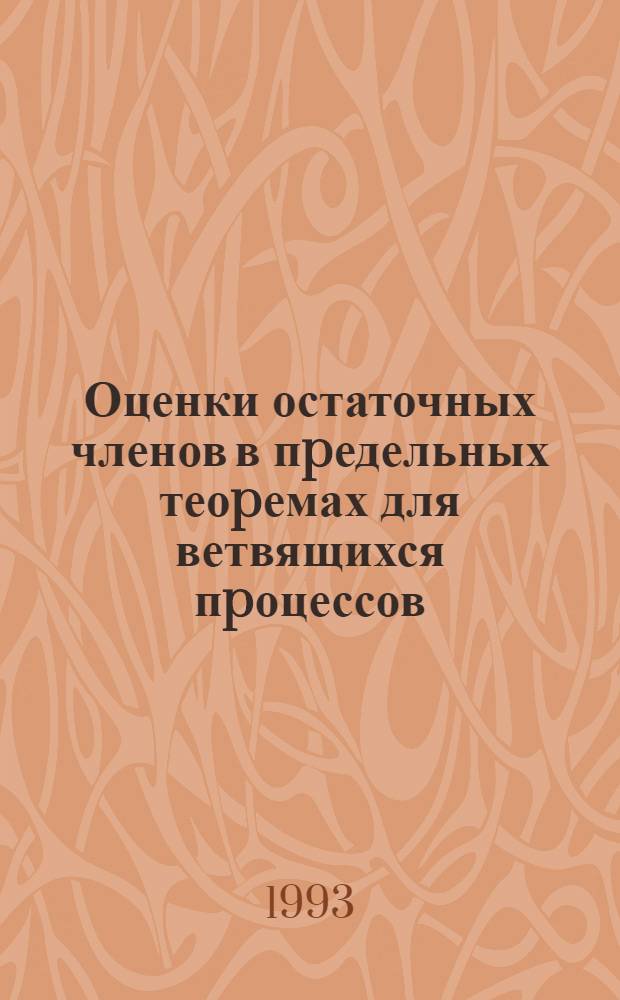 Оценки остаточных членов в предельных теоремах для ветвящихся процессов

1993